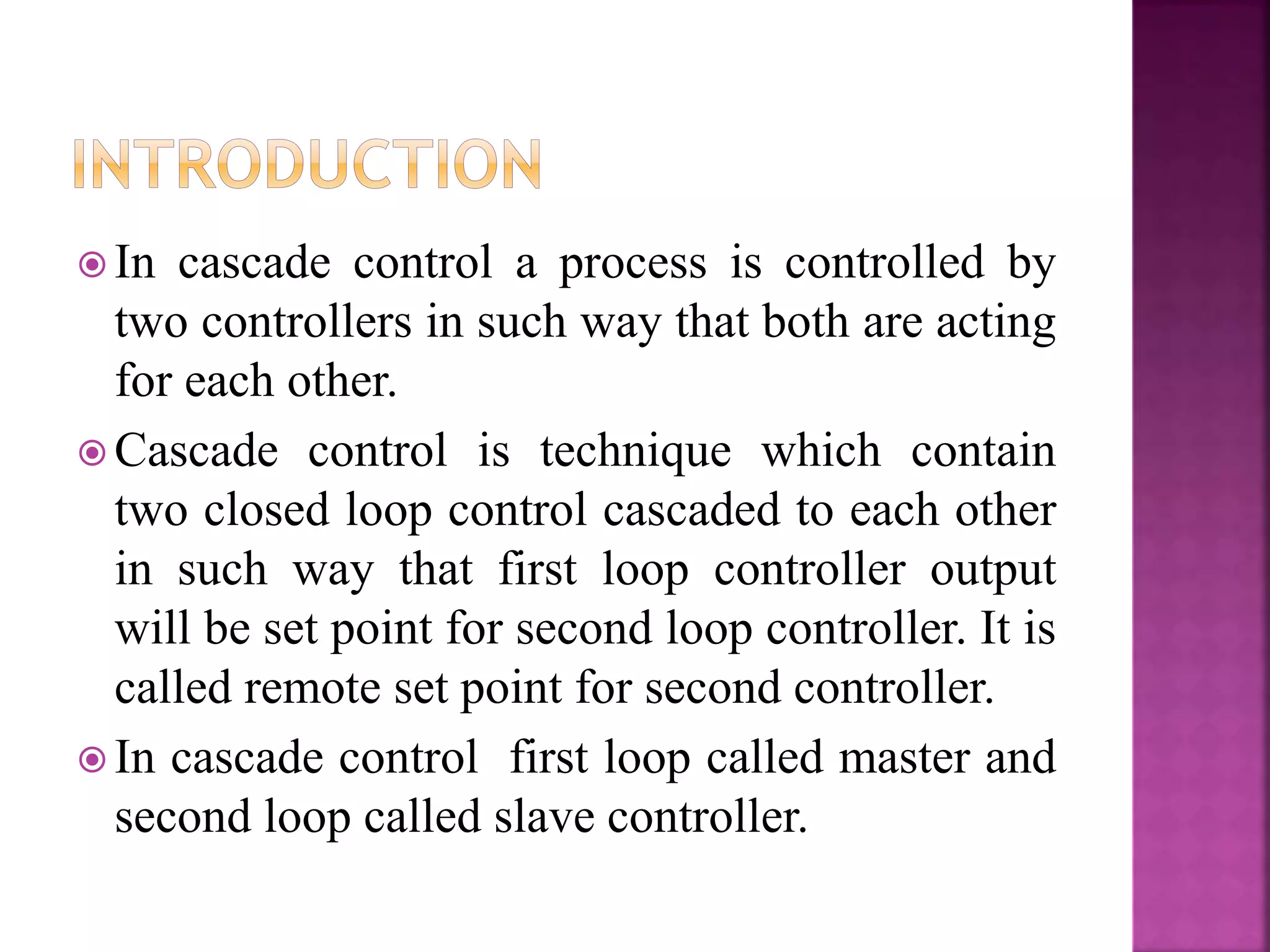 INTRODUCTION

In cascade control a process is controlled by two controllers in such way that both are acting for each other.

Cascade control is technique which contain two closed loop control cascaded to each other in such way that first loop controller output will be set point for second loop controller. It is called remote set point for second controller.

In cascade control first loop called master and second loop called slave controller.